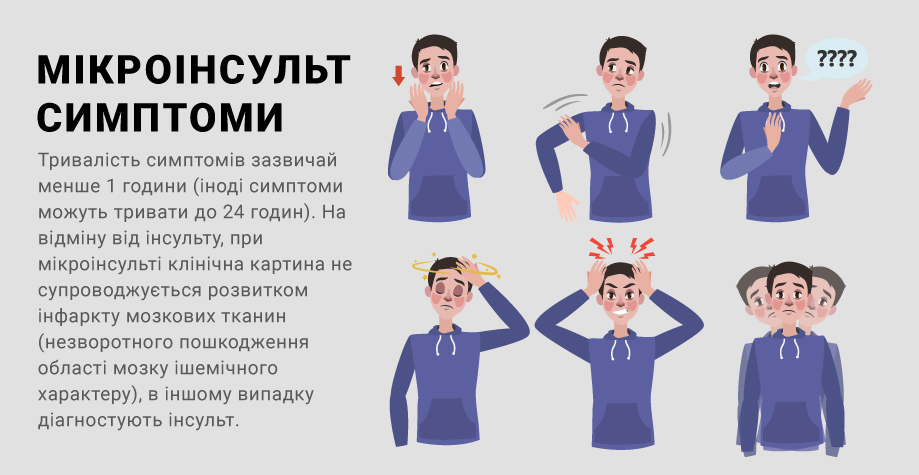 МІКРОІНСУЛЬТ СИМПТОМИ

Тривалість симптомів зазвичай менше 1 години (іноді симптоми можуть тривати до 24 годин). На відміну від інсульту, при мікроінсульті клінічна картина не супроводжується розвитком інфаркту мозкових тканин (незворотного пошкодження області мозку ішемічного характеру), в іншому випадку діагностують інсульт.

????